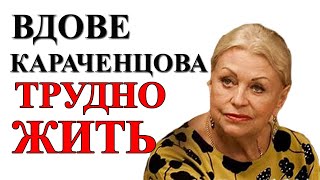 ВДОВЕ
КАРАЧЕНЦОВА
ТРУДНО
ЖИТЬ